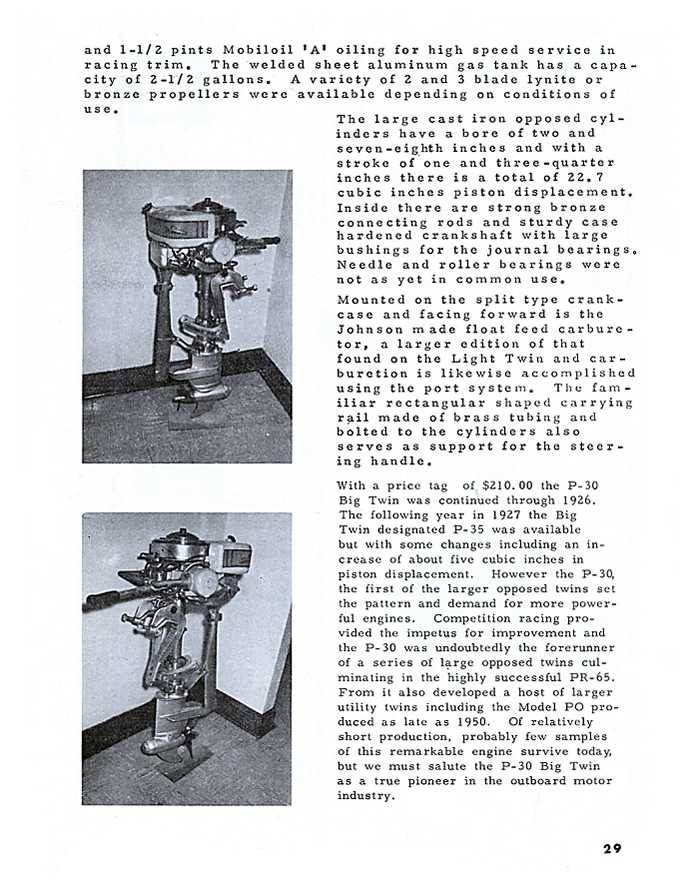 and 1-1/2 pints Mobiloil 'A' oiling for high speed service in racing trim. The welded sheet aluminum gas tank has a capacity of 2-1/2 gallons. A variety of 2 and 3 blade lynite or bronze propellers were available depending on conditions of use.

The large cast iron opposed cylinders have a bore of two and seven-eighth inches and with a stroke of one and three-quarter inches there is a total of 22.7 cubic inches piston displacement. Inside there are strong bronze connecting rods and sturdy case hardened crankshaft with large bushings for the journal bearings. Needle and roller bearings were not as yet in common use.

Mounted on the split type crankcase and facing forward is the Johnson made float feed carburetor, a larger edition of that found on the Light Twin and carburetion is likewise accomplished using the port system. The familiar rectangular shaped carrying rail made of brass tubing and bolted to the cylinders also serves as support for the steering handle.

With a price tag of $210.00 the P-30 Big Twin was continued through 1926. The following year in 1927 the Big Twin designated P-35 was available but with some changes including an increase of about five cubic inches in piston displacement. However the P-30, the first of the larger opposed twins set the pattern and demand for more powerful engines. Competition racing provided the impetus for improvement and the P-30 was undoubtedly the forerunner of a series of large opposed twins culminating in the highly successful PR-65. From it also developed a host of larger utility twins including the Model PO produced as late as 1950. Of relatively short production, probably few samples of this remarkable engine survive today, but we must salute the P-30 Big Twin as a true pioneer in the outboard motor industry.

29